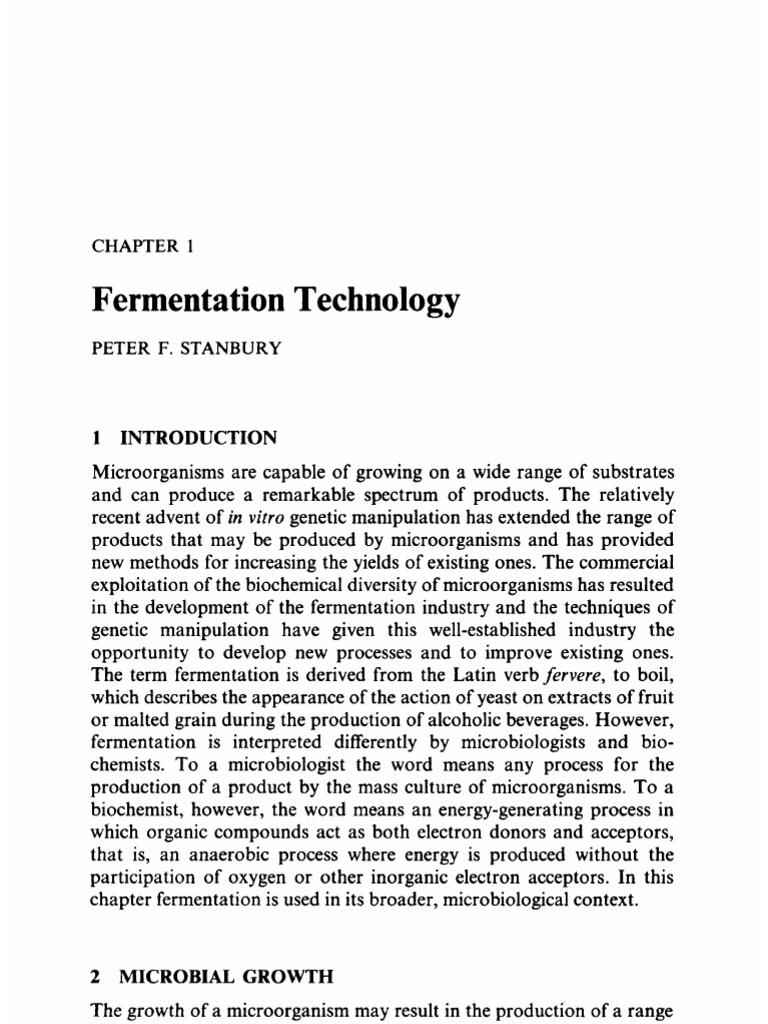 CHAPTER 1

Fermentation Technology

PETER F. STANBURY

1 INTRODUCTION

Microorganisms are capable of growing on a wide range of substrates and can produce a remarkable spectrum of products. The relatively recent advent of in vitro genetic manipulation has extended the range of products that may be produced by microorganisms and has provided new methods for increasing the yields of existing ones. The commercial exploitation of the biochemical diversity of microorganisms has resulted in the development of the fermentation industry and the techniques of genetic manipulation have given this well-established industry the opportunity to develop new processes and to improve existing ones. The term fermentation is derived from the Latin verb fervere, to boil, which describes the appearance of the action of yeast on extracts of fruit or malted grain during the production of alcoholic beverages. However, fermentation is interpreted differently by microbiologists and biochemists. To a microbiologist the word means any process for the production of a product by the mass culture of microorganisms. To a biochemist, however, the word means an energy-generating process in which organic compounds act as both electron donors and acceptors, that is, an anaerobic process where energy is produced without the participation of oxygen or other inorganic electron acceptors. In this chapter fermentation is used in its broader, microbiological context.

2 MICROBIAL GROWTH

The growth of a microorganism may result in the production of a range